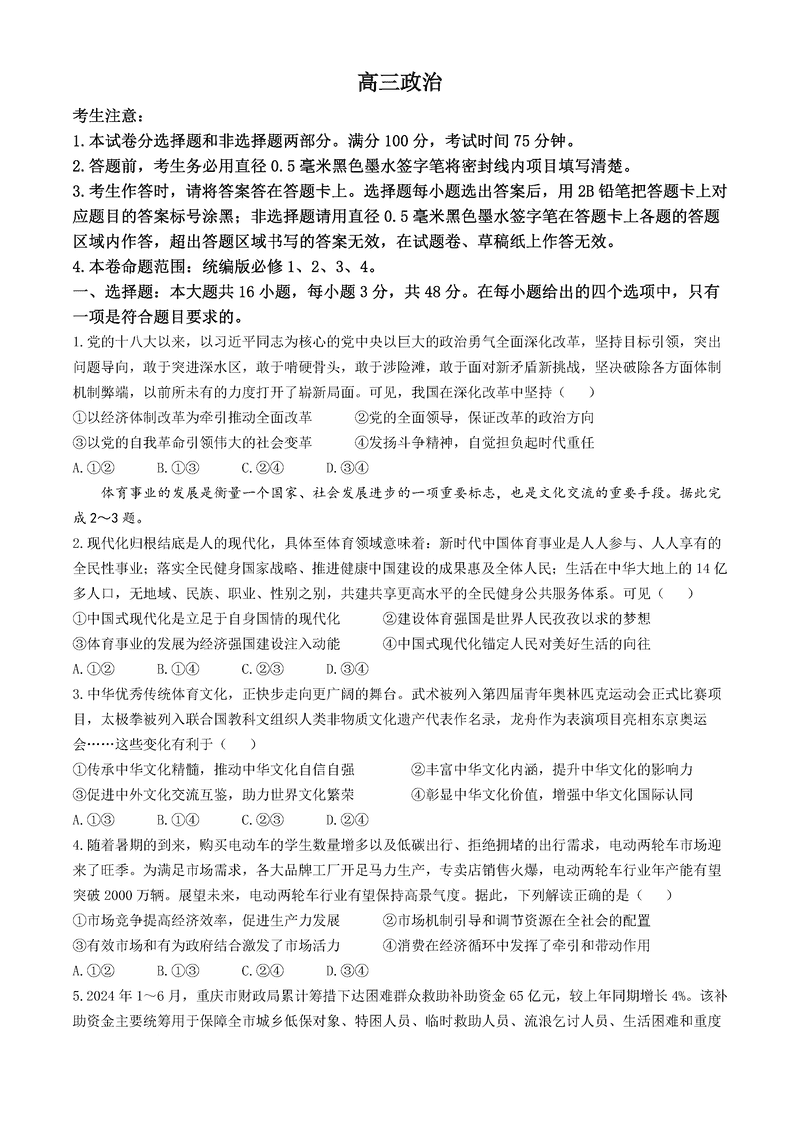 高三政治

考生注意：
1.本试卷分选择题和非选择题两部分。满分 100 分，考试时间 75 分钟。
2.答题前，考生务必用直径 0.5 毫米黑色墨水签字笔将密封线内项目填写清楚。
3.考生作答时，请将答案答在答题卡上。选择题每小题选出答案后，用 2B 铅笔把答题卡上对应题目的答案标号涂黑；非选择题请用直径 0.5 毫米黑色墨水签字笔在答题卡上各题的答题区域内作答，超出答题区域书写的答案无效，在试题卷、草稿纸上作答无效。
4.本卷命题范围：统编版必修 1、2、3、4。

一、选择题：本大题共 16 小题，每小题 3 分，共 48 分。在每小题给出的四个选项中，只有一项是符合题目要求的。

1.党的十八大以来，以习近平同志为核心的党中央以巨大的政治勇气全面深化改革，坚持目标引领，突出问题导向，敢于突进深水区，敢于啃硬骨头，敢于涉险滩，敢于面对新矛盾新挑战，坚决破除各方面体制机制弊端，以前所未有的力度打开了崭新局面。可见，我国在深化改革中坚持（　）
①以经济体制改革为牵引推动全面改革　②党的全面领导，保证改革的政治方向
③以党的自我革命引领伟大的社会变革　④发扬斗争精神，自觉担负起时代重任
A.①②　B.①③　C.②④　D.③④

体育事业的发展是衡量一个国家、社会发展进步的一项重要标志，也是文化交流的重要手段。据此完成 2～3 题。

2.现代化归根结底是人的现代化，具体至体育领域意味着：新时代中国体育事业是人人参与、人人享有的全民性事业；落实全民健身国家战略、推进健康中国建设的成果惠及全体人民；生活在中华大地上的 14 亿多人口，无地域、民族、职业、性别之别，共建共享更高水平的全民健身公共服务体系。可见（　）
①中国式现代化是立足于自身国情的现代化　②建设体育强国是世界人民孜孜以求的梦想
③体育事业的发展为经济强国建设注入动能　④中国式现代化锚定人民对美好生活的向往
A.①②　B.①④　C.②③　D.③④

3.中华优秀传统体育文化，正快步走向更广阔的舞台。武术被列入第四届青年奥林匹克运动会正式比赛项目，太极拳被列入联合国教科文组织人类非物质文化遗产代表作名录，龙舟作为表演项目亮相东京奥运会……这些变化有利于（　）
①传承中华文化精髓，推动中华文化自信自强　②丰富中华文化内涵，提升中华文化的影响力
③促进中外文化交流互鉴，助力世界文化繁荣　④彰显中华文化价值，增强中华文化国际认同
A.①③　B.①④　C.②③　D.②④

4.随着暑期的到来，购买电动车的学生数量增多以及低碳出行、拒绝拥堵的出行需求，电动两轮车市场迎来了旺季。为满足市场需求，各大品牌工厂开足马力生产，专卖店销售火爆，电动两轮车行业年产能有望突破 2000 万辆。展望未来，电动两轮车行业有望保持高景气度。据此，下列解读正确的是（　）
①市场竞争提高经济效率，促进生产力发展　②市场机制引导和调节资源在全社会的配置
③有效市场和有为政府结合激发了市场活力　④消费在经济循环中发挥了牵引和带动作用
A.①②　B.①③　C.②④　D.③④

5.2024 年 1～6 月，重庆市财政局累计筹措下达困难群众救助补助资金 65 亿元，较上年同期增长 4%。该补助资金主要统筹用于保障全市城乡低保对象、特困人员、临时救助人员、流浪乞讨人员、生活困难和重度